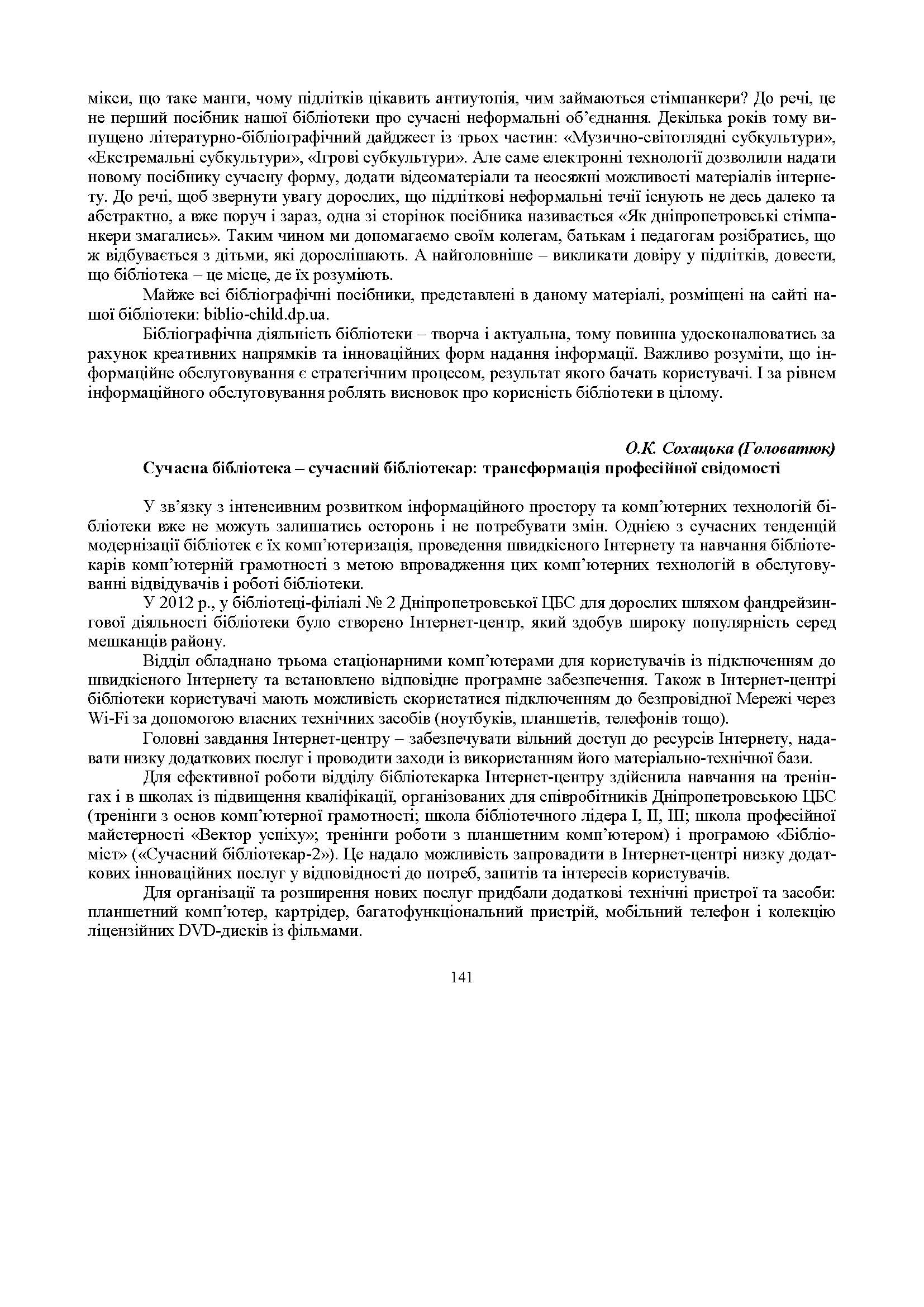 мікси, що таке манги, чому підлітків цікавить антиутопія, чим займаються стімпанкери? До речі, це не перший посібник нашої бібліотеки про сучасні неформальні об'єднання. Декілька років тому випущено літературно-бібліографічний дайджест із трьох частин: «Музично-світоглядні субкультури», «Екстремальні субкультури», «Ігрові субкультури». Але саме електронні технології дозволили надати новому посібнику сучасну форму, додати відеоматеріали та неосяжні можливості матеріалів інтернету. До речі, щоб звернути увагу дорослих, що підліткові неформальні течії існують не десь далеко та абстрактно, а вже поруч і зараз, одна зі сторінок посібника називається «Як дніпропетровські стімпанкери змагались». Таким чином ми допомагаємо своїм колегам, батькам і педагогам розібратись, що ж відбувається з дітьми, які дорослішають. А найголовніше – викликати довіру у підлітків, довести, що бібліотека – це місце, де їх розуміють.

Майже всі бібліографічні посібники, представлені в даному матеріалі, розміщені на сайті нашої бібліотеки: biblio-child.dp.ua.

Бібліографічна діяльність бібліотеки – творча і актуальна, тому повинна удосконалюватись за рахунок креативних напрямків та інноваційних форм надання інформації. Важливо розуміти, що інформаційне обслуговування є стратегічним процесом, результат якого бачать користувачі. І за рівнем інформаційного обслуговування роблять висновок про корисність бібліотеки в цілому.

О.К. Сохацька (Головатюк)

Сучасна бібліотека – сучасний бібліотекар: трансформація професійної свідомості

У зв'язку з інтенсивним розвитком інформаційного простору та комп'ютерних технологій бібліотеки вже не можуть залишатись осторонь і не потребувати змін. Однією з сучасних тенденцій модернізації бібліотек є їх комп'ютеризація, проведення швидкісного Інтернету та навчання бібліотекарів комп'ютерній грамотності з метою впровадження цих комп'ютерних технологій в обслуговуванні відвідувачів і роботі бібліотеки.

У 2012 р., у бібліотеці-філіалі № 2 Дніпропетровської ЦБС для дорослих шляхом фандрейзингової діяльності бібліотеки було створено Інтернет-центр, який здобув широку популярність серед мешканців району.

Відділ обладнано трьома стаціонарними комп'ютерами для користувачів із підключенням до швидкісного Інтернету та встановлено відповідне програмне забезпечення. Також в Інтернет-центрі бібліотеки користувачі мають можливість скористатися підключенням до безпровідної Мережі через Wi-Fi за допомогою власних технічних засобів (ноутбуків, планшетів, телефонів тощо).

Головні завдання Інтернет-центру – забезпечувати вільний доступ до ресурсів Інтернету, надавати низку додаткових послуг і проводити заходи із використанням його матеріально-технічної бази.

Для ефективної роботи відділу бібліотекарка Інтернет-центру здійснила навчання на тренінгах і в школах із підвищення кваліфікації, організованих для співробітників Дніпропетровською ЦБС (тренінги з основ комп'ютерної грамотності; школа бібліотечного лідера І, ІІ, ІІІ; школа професійної майстерності «Вектор успіху»; тренінги роботи з планшетним комп'ютером) і програмою «Бібліоміст» («Сучасний бібліотекар-2»). Це надало можливість запровадити в Інтернет-центрі низку додаткових інноваційних послуг у відповідності до потреб, запитів та інтересів користувачів.

Для організації та розширення нових послуг придбали додаткові технічні пристрої та засоби: планшетний комп'ютер, картрідер, багатофункціональний пристрій, мобільний телефон і колекцію ліцензійних DVD-дисків із фільмами.

141